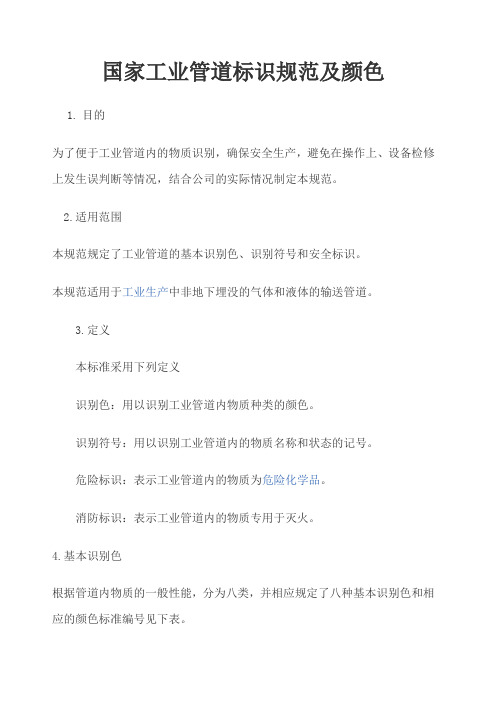 国家工业管道标识规范及颜色

1. 目的

为了便于工业管道内的物质识别，确保安全生产，避免在操作上、设备检修上发生误判断等情况，结合公司的实际情况制定本规范。

2.适用范围

本规范规定了工业管道的基本识别色、识别符号和安全标识。

本规范适用于工业生产中非地下埋没的气体和液体的输送管道。

3.定义

本标准采用下列定义

识别色：用以识别工业管道内物质种类的颜色。

识别符号：用以识别工业管道内的物质名称和状态的记号。

危险标识：表示工业管道内的物质为危险化学品。

消防标识：表示工业管道内的物质专用于灭火。

4.基本识别色

根据管道内物质的一般性能，分为八类，并相应规定了八种基本识别色和相应的颜色标准编号见下表。